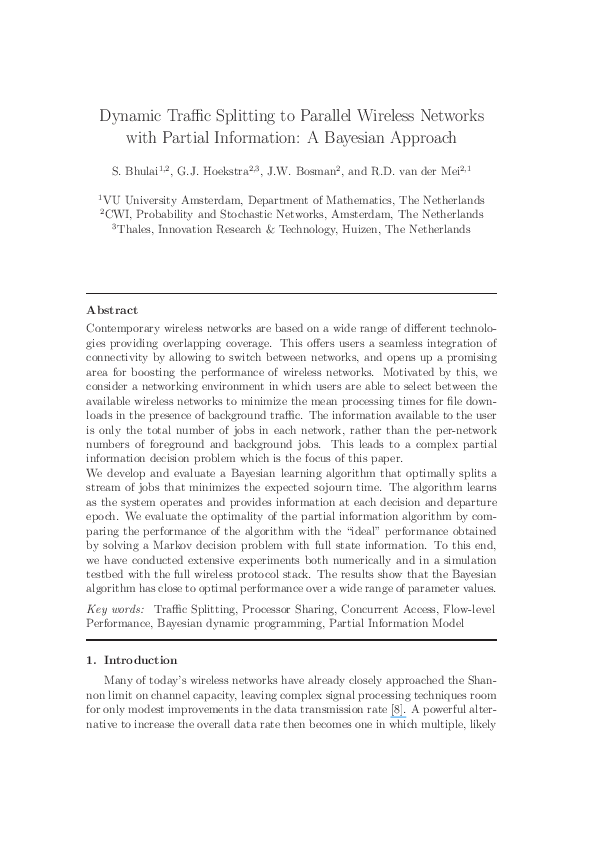 Dynamic Traffic Splitting to Parallel Wireless Networks with Partial Information: A Bayesian Approach

S. Bhulai$^{1,2}$, G.J. Hoekstra$^{2,3}$, J.W. Bosman$^{2}$, and R.D. van der Mei$^{2,1}$

$^{1}$VU University Amsterdam, Department of Mathematics, The Netherlands
$^{2}$CWI, Probability and Stochastic Networks, Amsterdam, The Netherlands
$^{3}$Thales, Innovation Research & Technology, Huizen, The Netherlands

Abstract
Contemporary wireless networks are based on a wide range of different technologies providing overlapping coverage. This offers users a seamless integration of connectivity by allowing to switch between networks, and opens up a promising area for boosting the performance of wireless networks. Motivated by this, we consider a networking environment in which users are able to select between the available wireless networks to minimize the mean processing times for file downloads in the presence of background traffic. The information available to the user is only the total number of jobs in each network, rather than the per-network numbers of foreground and background jobs. This leads to a complex partial information decision problem which is the focus of this paper.
We develop and evaluate a Bayesian learning algorithm that optimally splits a stream of jobs that minimizes the expected sojourn time. The algorithm learns as the system operates and provides information at each decision and departure epoch. We evaluate the optimality of the partial information algorithm by comparing the performance of the algorithm with the "ideal" performance obtained by solving a Markov decision problem with full state information. To this end, we have conducted extensive experiments both numerically and in a simulation testbed with the full wireless protocol stack. The results show that the Bayesian algorithm has close to optimal performance over a wide range of parameter values.

Key words: Traffic Splitting, Processor Sharing, Concurrent Access, Flow-level Performance, Bayesian dynamic programming, Partial Information Model

1. Introduction

Many of today's wireless networks have already closely approached the Shannon limit on channel capacity, leaving complex signal processing techniques room for only modest improvements in the data transmission rate [8]. A powerful alternative to increase the overall data rate then becomes one in which multiple, likely